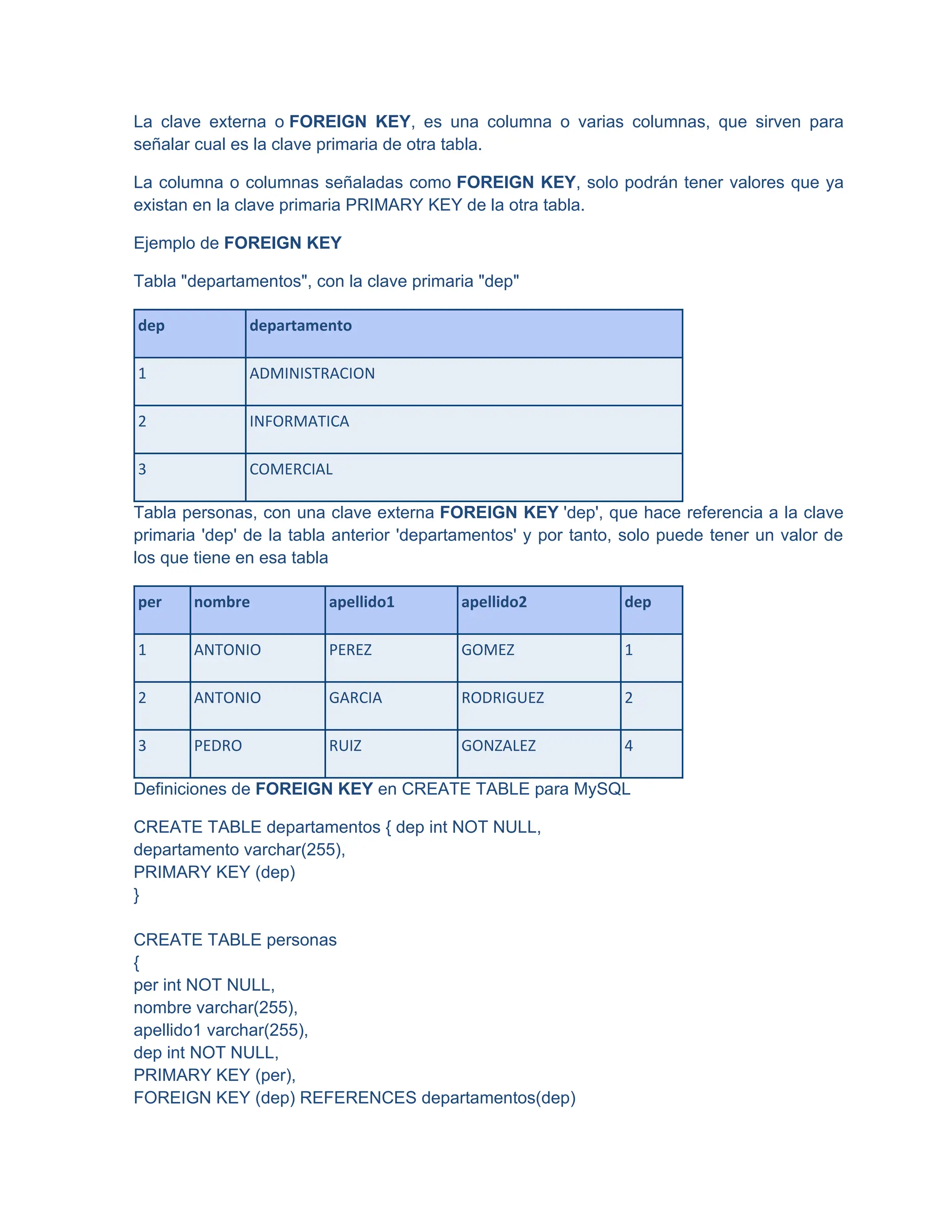 La clave externa o FOREIGN KEY, es una columna o varias columnas, que sirven para señalar cual es la clave primaria de otra tabla.

La columna o columnas señaladas como FOREIGN KEY, solo podrán tener valores que ya existan en la clave primaria PRIMARY KEY de la otra tabla.

Ejemplo de FOREIGN KEY

Tabla "departamentos", con la clave primaria "dep"

| dep | departamento |
|---|---|
| 1 | ADMINISTRACION |
| 2 | INFORMATICA |
| 3 | COMERCIAL |

Tabla personas, con una clave externa FOREIGN KEY 'dep', que hace referencia a la clave primaria 'dep' de la tabla anterior 'departamentos' y por tanto, solo puede tener un valor de los que tiene en esa tabla

| per | nombre | apellido1 | apellido2 | dep |
|---|---|---|---|---|
| 1 | ANTONIO | PEREZ | GOMEZ | 1 |
| 2 | ANTONIO | GARCIA | RODRIGUEZ | 2 |
| 3 | PEDRO | RUIZ | GONZALEZ | 4 |

Definiciones de FOREIGN KEY en CREATE TABLE para MySQL

CREATE TABLE departamentos { dep int NOT NULL,
departamento varchar(255),
PRIMARY KEY (dep)
}

CREATE TABLE personas
{
per int NOT NULL,
nombre varchar(255),
apellido1 varchar(255),
dep int NOT NULL,
PRIMARY KEY (per),
FOREIGN KEY (dep) REFERENCES departamentos(dep)